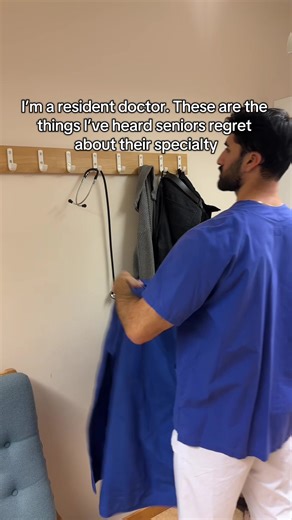 I'm a resident doctor. These are the things I've heard seniors regret about their specialty